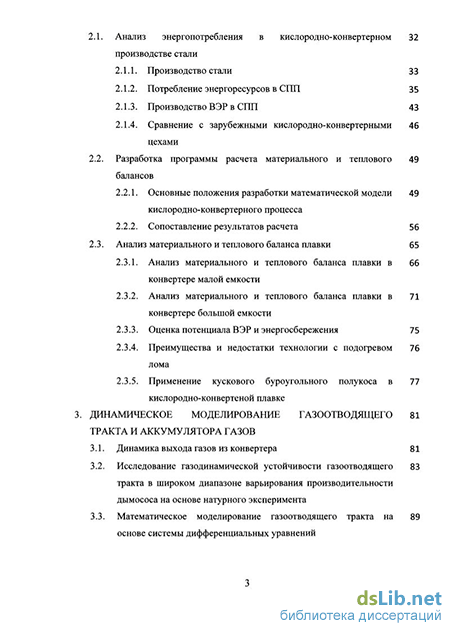 2.1. Анализ энергопотребления в кислородно-конвертерном производстве стали 32

2.1.1. Производство стали 33

2.1.2. Потребление энергоресурсов в СПП 35

2.1.3. Производство ВЭР в СПП 43

2.1.4. Сравнение с зарубежными кислородно-конвертерными цехами 46

2.2. Разработка программы расчета материального и теплового балансов 49

2.2.1. Основные положения разработки математической модели кислородно-конвертерного процесса 49

2.2.2. Сопоставление результатов расчета 56

2.3. Анализ материального и теплового баланса плавки 65

2.3.1. Анализ материального и теплового баланса плавки в конвертере малой емкости 66

2.3.2. Анализ материального и теплового баланса плавки в конвертере большой емкости 71

2.3.3. Оценка потенциала ВЭР и энергосбережения 75

2.3.4. Преимущества и недостатки технологии с подогревом лома 76

2.3.5. Применение кускового буроугольного полукоса в кислородно-конвертеной плавке 77

3. ДИНАМИЧЕСКОЕ МОДЕЛИРОВАНИЕ ГАЗООТВОДЯЩЕГО ТРАКТА И АККУМУЛЯТОРА ГАЗОВ 81

3.1. Динамика выхода газов из конвертера 81

3.2. Исследование газодинамической устойчивости газоотводящего тракта в широком диапазоне варьирования производительности дымососа на основе натурного эксперимента 83

3.3. Математическое моделирование газоотводящего тракта на основе системы дифференциальных уравнений 89

3

dsLib.net
библиотека диссертаций